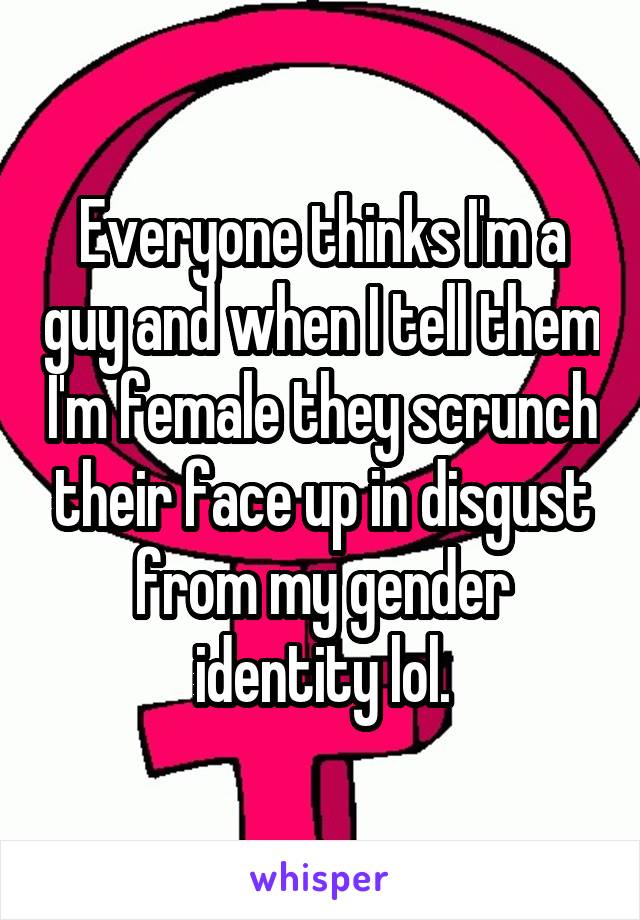 Everyone thinks I'm a guy and when I tell them I'm female they scrunch their face up in disgust from my gender identity lol.

whisper